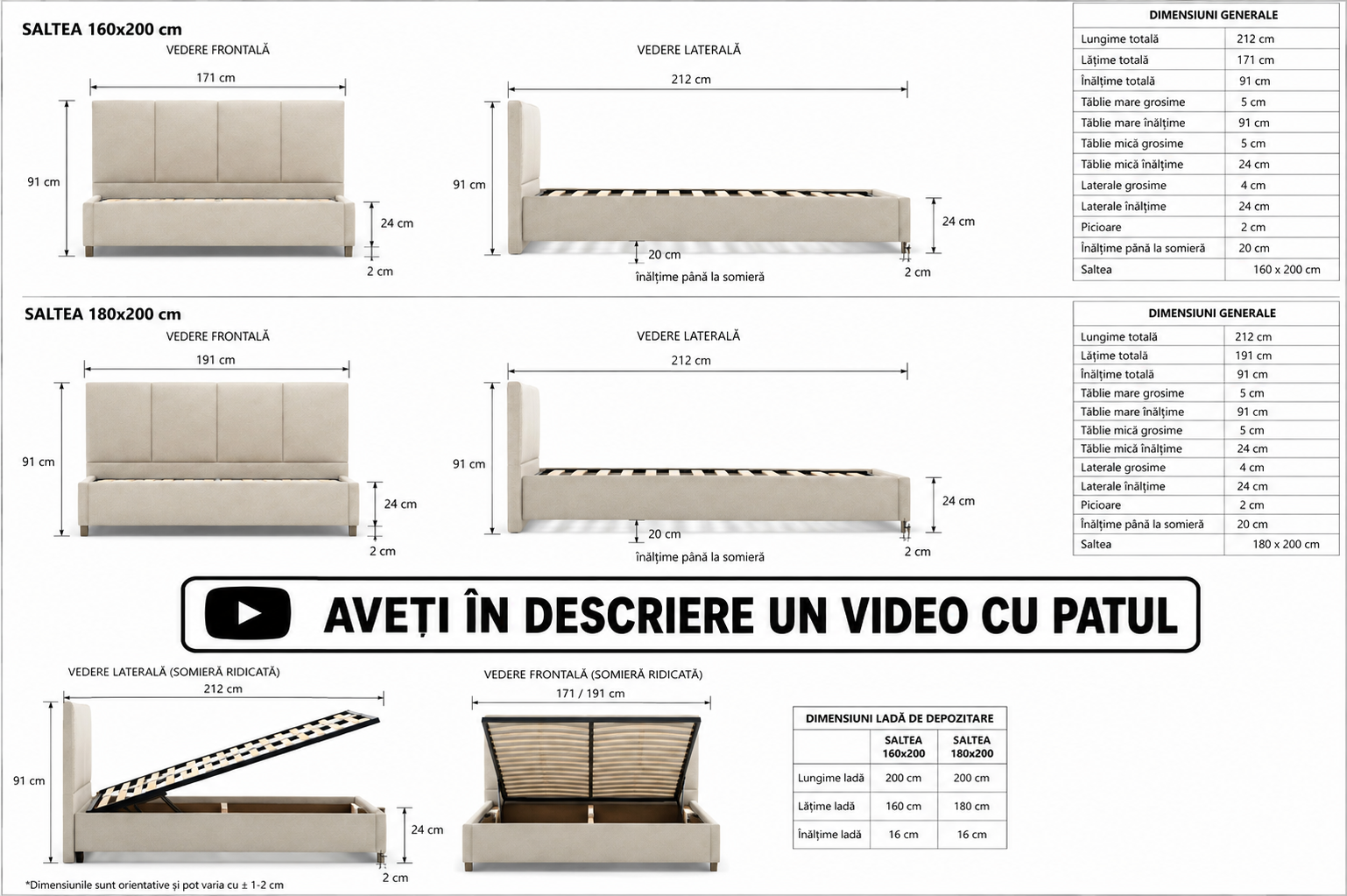 SALTEA 160x200 cm

VEDERE FRONTALĂ

171 cm

91 cm

24 cm

2 cm

VEDERE LATERALĂ

212 cm

91 cm

24 cm

20 cm
înălțime până la somieră

2 cm

| DIMENSIUNI GENERALE | |
|---|---|
| Lungime totală | 212 cm |
| Lățime totală | 171 cm |
| Înălțime totală | 91 cm |
| Tăblie mare grosime | 5 cm |
| Tăblie mare înălțime | 91 cm |
| Tăblie mică grosime | 5 cm |
| Tăblie mică înălțime | 24 cm |
| Laterale grosime | 4 cm |
| Laterale înălțime | 24 cm |
| Picioare | 2 cm |
| Înălțime până la somieră | 20 cm |
| Saltea | 160 x 200 cm |

SALTEA 180x200 cm

VEDERE FRONTALĂ

191 cm

91 cm

24 cm

2 cm

VEDERE LATERALĂ

212 cm

91 cm

24 cm

20 cm
înălțime până la somieră

2 cm

| DIMENSIUNI GENERALE | |
|---|---|
| Lungime totală | 212 cm |
| Lățime totală | 191 cm |
| Înălțime totală | 91 cm |
| Tăblie mare grosime | 5 cm |
| Tăblie mare înălțime | 91 cm |
| Tăblie mică grosime | 5 cm |
| Tăblie mică înălțime | 24 cm |
| Laterale grosime | 4 cm |
| Laterale înălțime | 24 cm |
| Picioare | 2 cm |
| Înălțime până la somieră | 20 cm |
| Saltea | 180 x 200 cm |

AVEȚI ÎN DESCRIERE UN VIDEO CU PATUL

VEDERE LATERALĂ (SOMIERĂ RIDICATĂ)

212 cm

91 cm

24 cm

2 cm

VEDERE FRONTALĂ (SOMIERĂ RIDICATĂ)

171 / 191 cm

| DIMENSIUNI LADĂ DE DEPOZITARE | | |
|---|---|---|
| | SALTEA 160x200 | SALTEA 180x200 |
| Lungime ladă | 200 cm | 200 cm |
| Lățime ladă | 160 cm | 180 cm |
| Înălțime ladă | 16 cm | 16 cm |

*Dimensiunile sunt orientative și pot varia cu ± 1-2 cm